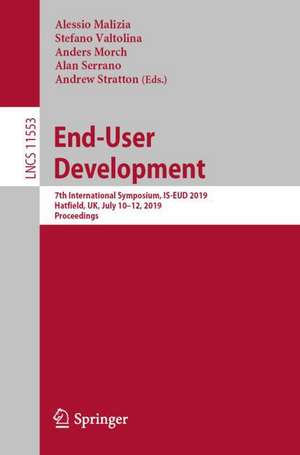 Alessio Malizia
Stefano Valtolina
Anders Morch
Alan Serrano
Andrew Stratton (Eds.)

LNCS 11553

End-User Development

7th International Symposium, IS-EUD 2019
Hatfield, UK, July 10–12, 2019
Proceedings

Springer